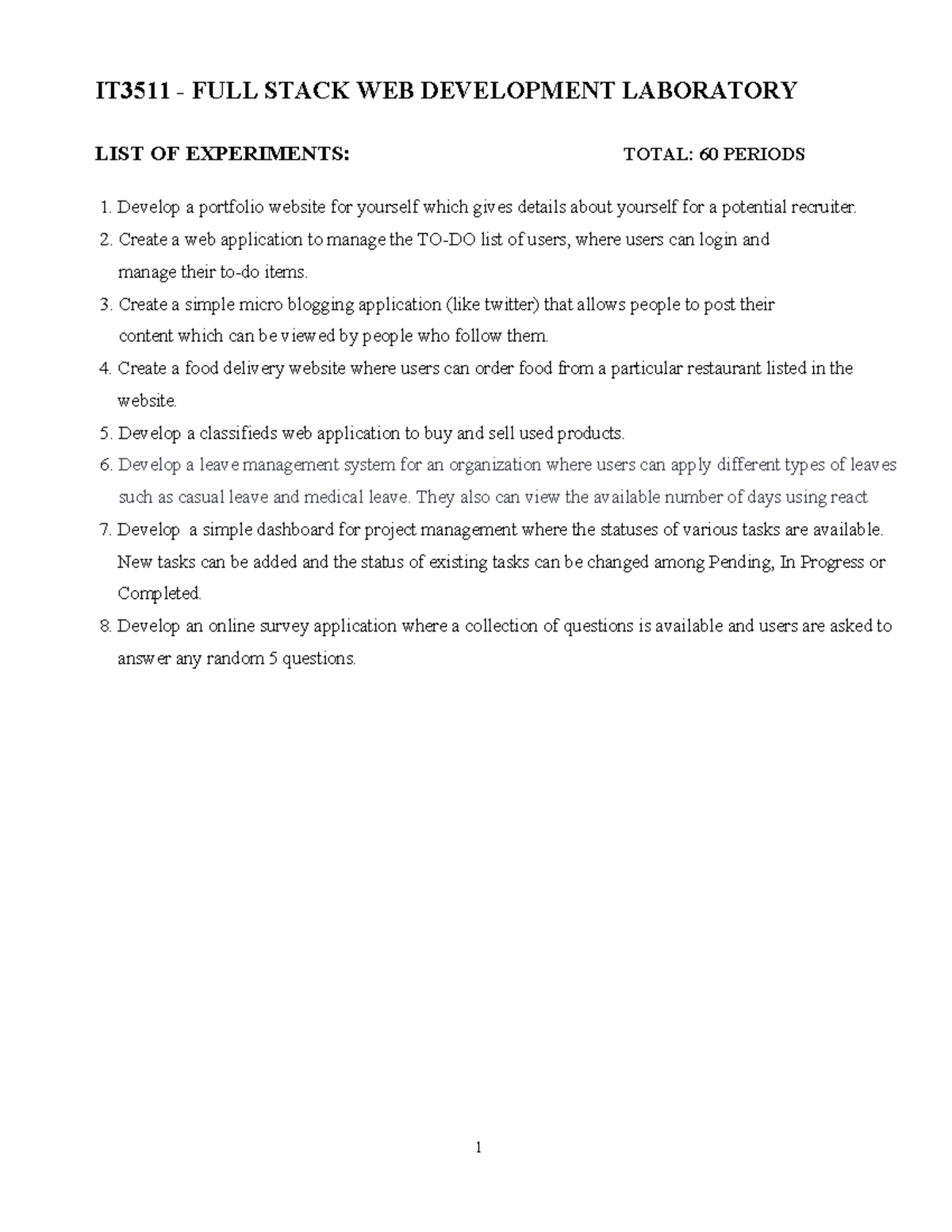 IT3511 - FULL STACK WEB DEVELOPMENT LABORATORY

LIST OF EXPERIMENTS: TOTAL: 60 PERIODS

1. Develop a portfolio website for yourself which gives details about yourself for a potential recruiter.
2. Create a web application to manage the TO-DO list of users, where users can login and manage their to-do items.
3. Create a simple micro blogging application (like twitter) that allows people to post their content which can be viewed by people who follow them.
4. Create a food delivery website where users can order food from a particular restaurant listed in the website.
5. Develop a classifieds web application to buy and sell used products.
6. Develop a leave management system for an organization where users can apply different types of leaves such as casual leave and medical leave. They also can view the available number of days using react
7. Develop a simple dashboard for project management where the statuses of various tasks are available. New tasks can be added and the status of existing tasks can be changed among Pending, In Progress or Completed.
8. Develop an online survey application where a collection of questions is available and users are asked to answer any random 5 questions.

1